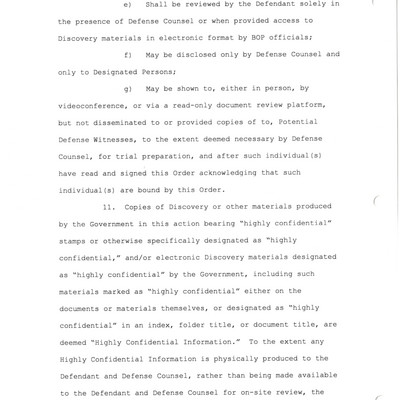 e) Shall be reviewed by the Defendant solely in the presence of Defense Counsel or when provided access to Discovery materials in electronic format by BOP officials;

f) May be disclosed only by Defense Counsel and only to Designated Persons;

g) May be shown to, either in person, by videoconference, or via a read-only document review platform, but not disseminated to or provided copies of to, Potential Defense Witnesses, to the extent deemed necessary by Defense Counsel, for trial preparation, and after such individual(s) have read and signed this Order acknowledging that such individual(s) are bound by this Order.

11. Copies of Discovery or other materials produced by the Government in this action bearing "highly confidential" stamps or otherwise specifically designated as "highly confidential," and/or electronic Discovery materials designated as "highly confidential" by the Government, including such materials marked as "highly confidential" either on the documents or materials themselves, or designated as "highly confidential" in an index, folder title, or document title, are deemed "Highly Confidential Information." To the extent any Highly Confidential Information is physically produced to the Defendant and Defense Counsel, rather than being made available to the Defendant and Defense Counsel for on-site review, the